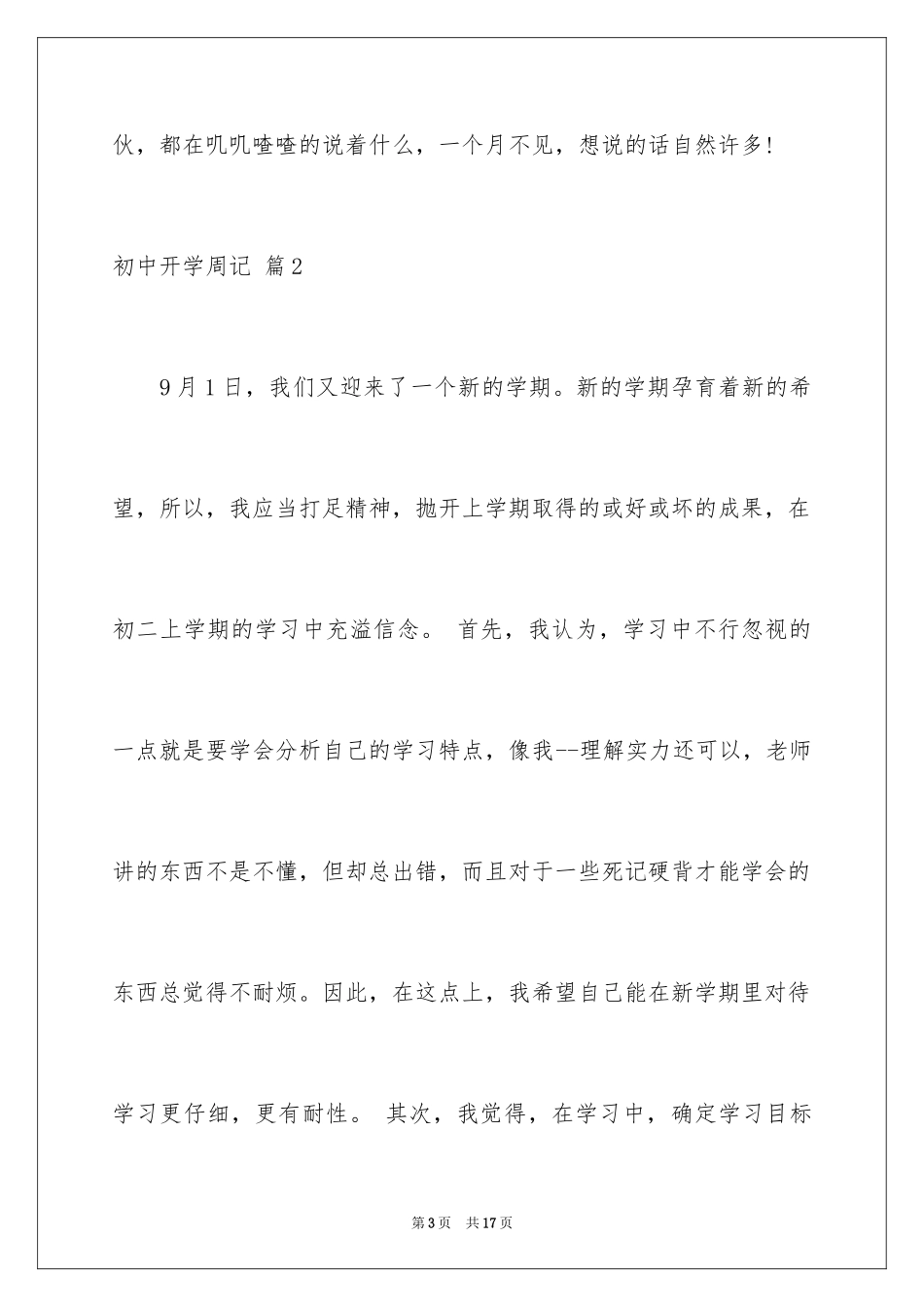 伙，都在叽叽喳喳的说着什么，一个月不见，想说的话自然许多！

初中开学周记 篇2

9月1日，我们又迎来了一个新的学期。新的学期孕育着新的希望，所以，我应当打足精神，抛开上学期取得的或好或坏的成果，在初二上学期的学习中充溢信念。 首先，我认为，学习中不行忽视的一点就是要学会分析自己的学习特点，像我--理解实力还可以，老师讲的东西不是不懂，但却总出错，而且对于一些死记硬背才能学会的东西总觉得不耐烦。因此，在这点上，我希望自己能在新学期里对待学习更仔细，更有耐性。 其次，我觉得，在学习中，确定学习目标

第3页 共17页